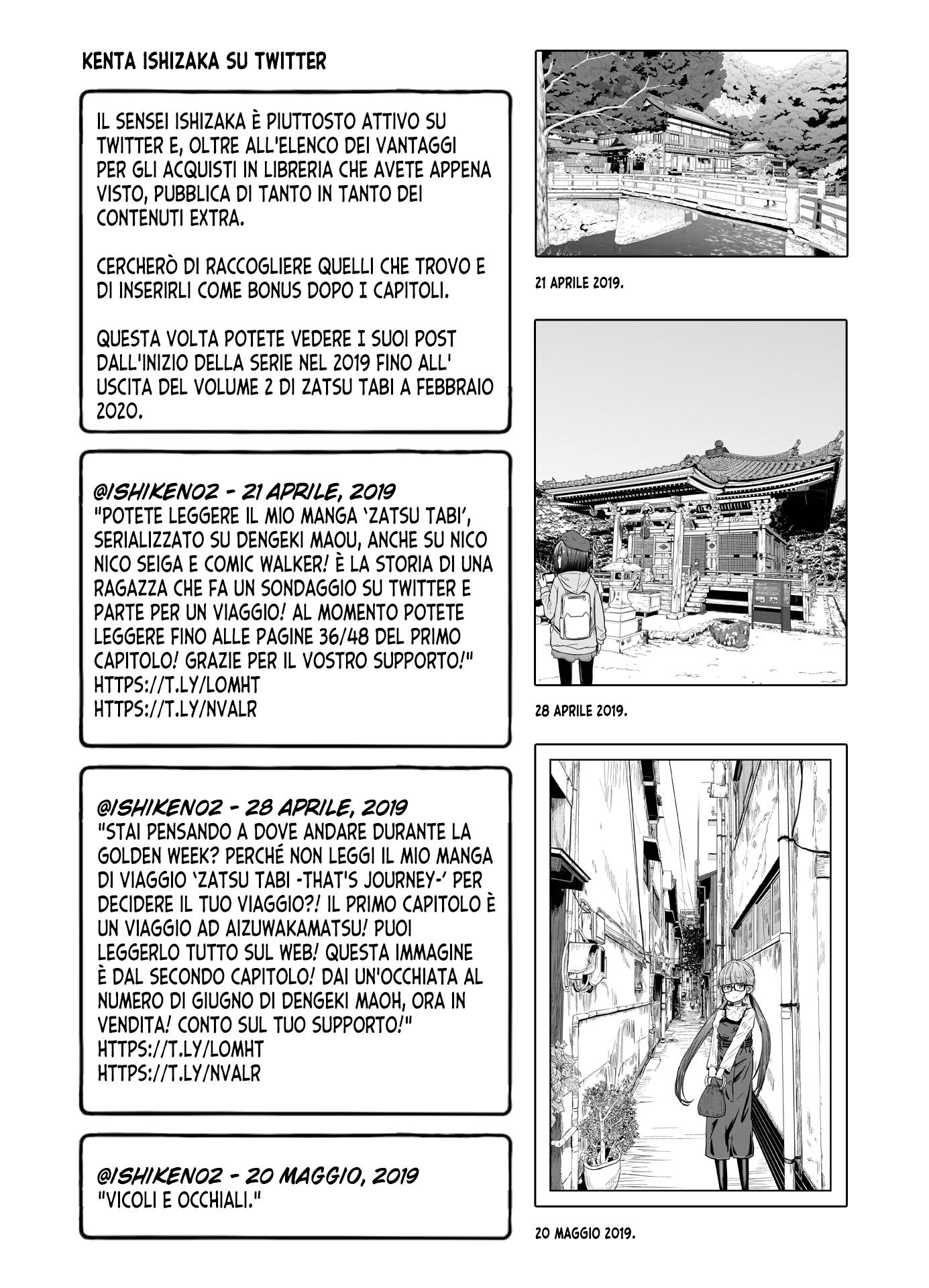 KENTA ISHIZAKA SU TWITTER

IL SENSEI ISHIZAKA È PIUTTOSTO ATTIVO SU TWITTER E, OLTRE ALL'ELENCO DEI VANTAGGI PER GLI ACQUISTI IN LIBRERIA CHE AVETE APPENA VISTO, PUBBLICA DI TANTO IN TANTO DEI CONTENUTI EXTRA.

CERCHERÒ DI RACCOGLIERE QUELLI CHE TROVO E DI INSERIRLI COME BONUS DOPO I CAPITOLI.

QUESTA VOLTA POTETE VEDERE I SUOI POST DALL'INIZIO DELLA SERIE NEL 2019 FINO ALL' USCITA DEL VOLUME 2 DI ZATSU TABI A FEBBRAIO 2020.

@ISHIKEN02 - 21 APRILE, 2019
"POTETE LEGGERE IL MIO MANGA 'ZATSU TABI', SERIALIZZATO SU DENGEKI MAOU, ANCHE SU NICO NICO SEIGA E COMIC WALKER! È LA STORIA DI UNA RAGAZZA CHE FA UN SONDAGGIO SU TWITTER E PARTE PER UN VIAGGIO! AL MOMENTO POTETE LEGGERE FINO ALLE PAGINE 36/48 DEL PRIMO CAPITOLO! GRAZIE PER IL VOSTRO SUPPORTO!"
HTTPS://T.LY/LOMHT
HTTPS://T.LY/NVALR

@ISHIKEN02 - 28 APRILE, 2019
"STAI PENSANDO A DOVE ANDARE DURANTE LA GOLDEN WEEK? PERCHÉ NON LEGGI IL MIO MANGA DI VIAGGIO 'ZATSU TABI -THAT'S JOURNEY-' PER DECIDERE IL TUO VIAGGIO?! IL PRIMO CAPITOLO È UN VIAGGIO AD AIZUWAKAMATSU! PUOI LEGGERLO TUTTO SUL WEB! QUESTA IMMAGINE È DAL SECONDO CAPITOLO! DAI UN'OCCHIATA AL NUMERO DI GIUGNO DI DENGEKI MAOH, ORA IN VENDITA! CONTO SUL TUO SUPPORTO!"
HTTPS://T.LY/LOMHT
HTTPS://T.LY/NVALR

@ISHIKEN02 - 20 MAGGIO, 2019
"VICOLI E OCCHIALI."

21 APRILE 2019.

28 APRILE 2019.

20 MAGGIO 2019.